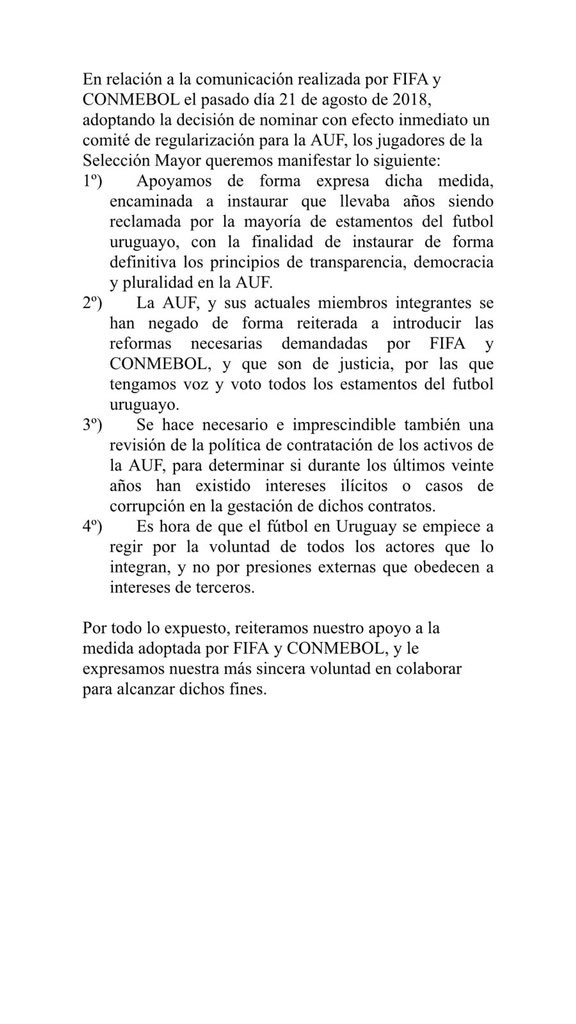 En relación a la comunicación realizada por FIFA y CONMEBOL el pasado día 21 de agosto de 2018, adoptando la decisión de nominar con efecto inmediato un comité de regularización para la AUF, los jugadores de la Selección Mayor queremos manifestar lo siguiente:

1º) Apoyamos de forma expresa dicha medida, encaminada a instaurar que llevaba años siendo reclamada por la mayoría de estamentos del futbol uruguayo, con la finalidad de instaurar de forma definitiva los principios de transparencia, democracia y pluralidad en la AUF.

2º) La AUF, y sus actuales miembros integrantes se han negado de forma reiterada a introducir las reformas necesarias demandadas por FIFA y CONMEBOL, y que son de justicia, por las que tengamos voz y voto todos los estamentos del futbol uruguayo.

3º) Se hace necesario e imprescindible también una revisión de la política de contratación de los activos de la AUF, para determinar si durante los últimos veinte años han existido intereses ilícitos o casos de corrupción en la gestación de dichos contratos.

4º) Es hora de que el fútbol en Uruguay se empiece a regir por la voluntad de todos los actores que lo integran, y no por presiones externas que obedecen a intereses de terceros.

Por todo lo expuesto, reiteramos nuestro apoyo a la medida adoptada por FIFA y CONMEBOL, y le expresamos nuestra más sincera voluntad en colaborar para alcanzar dichos fines.